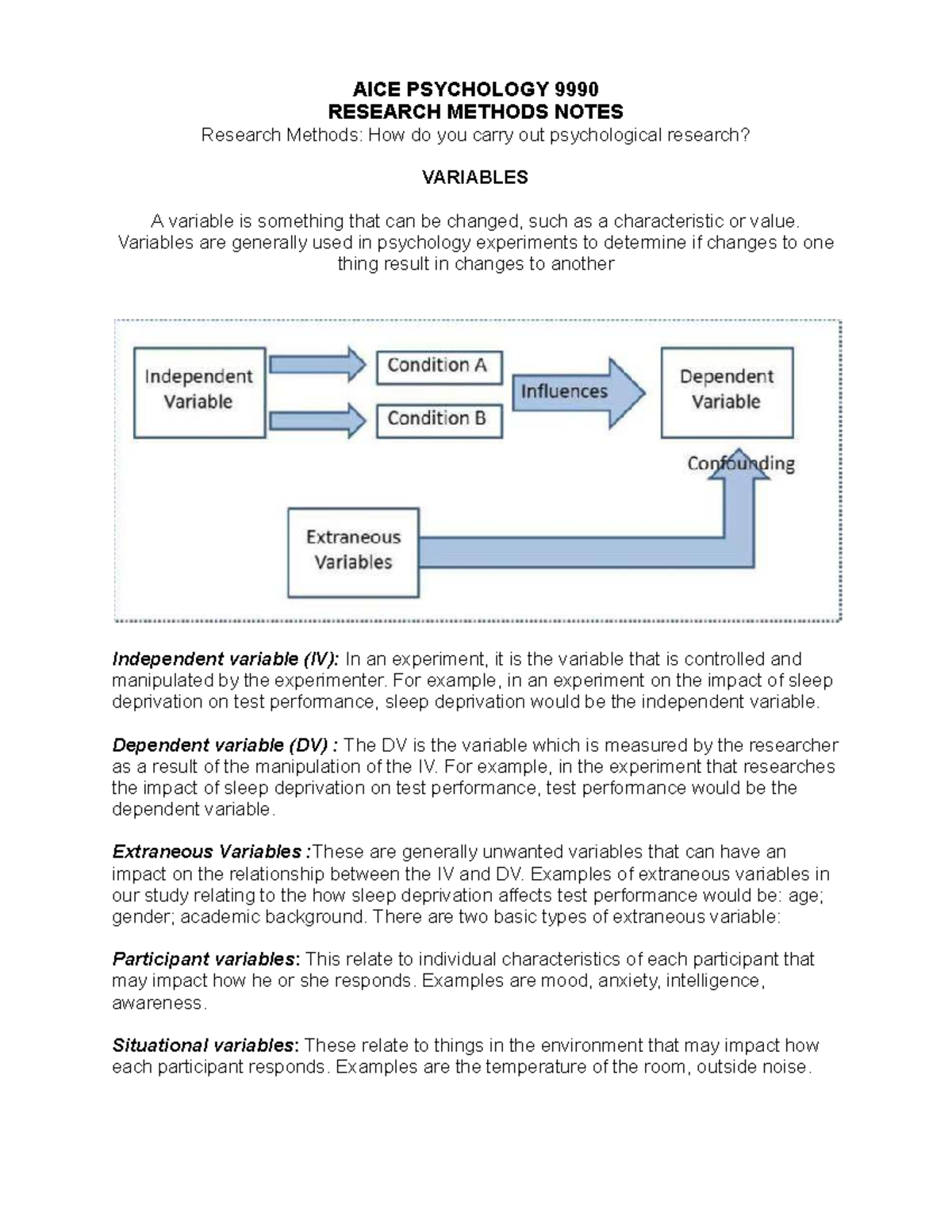 AICE PSYCHOLOGY 9990
RESEARCH METHODS NOTES
Research Methods: How do you carry out psychological research?

VARIABLES

A variable is something that can be changed, such as a characteristic or value. Variables are generally used in psychology experiments to determine if changes to one thing result in changes to another

Independent Variable

Condition A

Condition B

Influences

Dependent Variable

Confounding

Extraneous Variables

Independent variable (IV): In an experiment, it is the variable that is controlled and manipulated by the experimenter. For example, in an experiment on the impact of sleep deprivation on test performance, sleep deprivation would be the independent variable.

Dependent variable (DV) : The DV is the variable which is measured by the researcher as a result of the manipulation of the IV. For example, in the experiment that researches the impact of sleep deprivation on test performance, test performance would be the dependent variable.

Extraneous Variables :These are generally unwanted variables that can have an impact on the relationship between the IV and DV. Examples of extraneous variables in our study relating to the how sleep deprivation affects test performance would be: age; gender; academic background. There are two basic types of extraneous variable:

Participant variables: This relate to individual characteristics of each participant that may impact how he or she responds. Examples are mood, anxiety, intelligence, awareness.

Situational variables: These relate to things in the environment that may impact how each participant responds. Examples are the temperature of the room, outside noise.